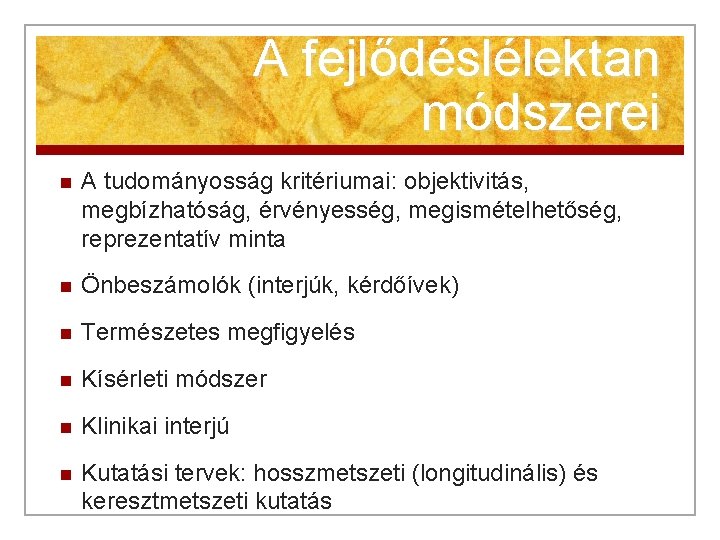 A fejlődéslélektan
módszerei

• A tudományosság kritériumai: objektivitás, megbízhatóság, érvényesség, megismételhetőség, reprezentatív minta

• Önbeszámolók (interjúk, kérdőívek)

• Természetes megfigyelés

• Kísérleti módszer

• Klinikai interjú

• Kutatási tervek: hosszmetszeti (longitudinális) és keresztmetszeti kutatás